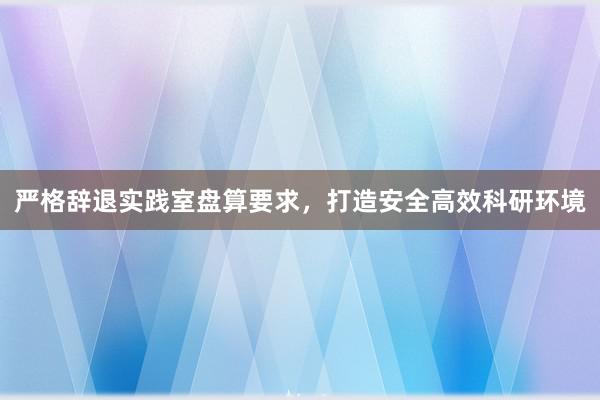 严格辞退实践室盘算要求，打造安全高效科研环境